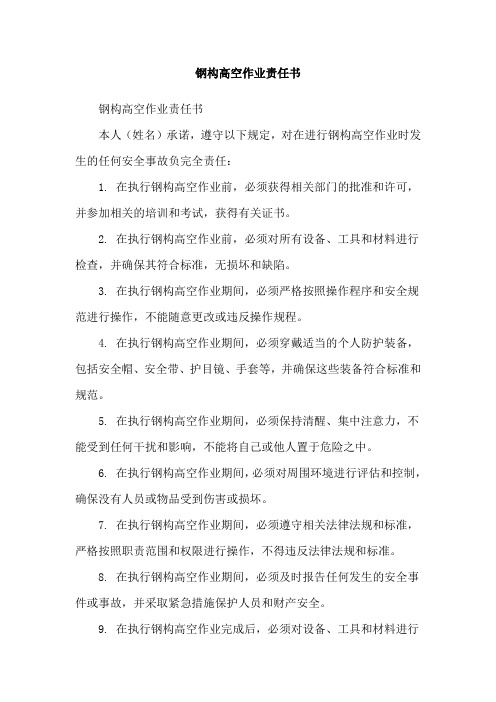 钢构高空作业责任书

钢构高空作业责任书

本人（姓名）承诺，遵守以下规定，对在进行钢构高空作业时发生的任何安全事故负完全责任：

1. 在执行钢构高空作业前，必须获得相关部门的批准和许可，并参加相关的培训和考试，获得有关证书。

2. 在执行钢构高空作业前，必须对所有设备、工具和材料进行检查，并确保其符合标准，无损坏和缺陷。

3. 在执行钢构高空作业期间，必须严格按照操作程序和安全规范进行操作，不能随意更改或违反操作规程。

4. 在执行钢构高空作业期间，必须穿戴适当的个人防护装备，包括安全帽、安全带、护目镜、手套等，并确保这些装备符合标准和规范。

5. 在执行钢构高空作业期间，必须保持清醒、集中注意力，不能受到任何干扰和影响，不能将自己或他人置于危险之中。

6. 在执行钢构高空作业期间，必须对周围环境进行评估和控制，确保没有人员或物品受到伤害或损坏。

7. 在执行钢构高空作业期间，必须遵守相关法律法规和标准，严格按照职责范围和权限进行操作，不得违反法律法规和标准。

8. 在执行钢构高空作业期间，必须及时报告任何发生的安全事件或事故，并采取紧急措施保护人员和财产安全。

9. 在执行钢构高空作业完成后，必须对设备、工具和材料进行